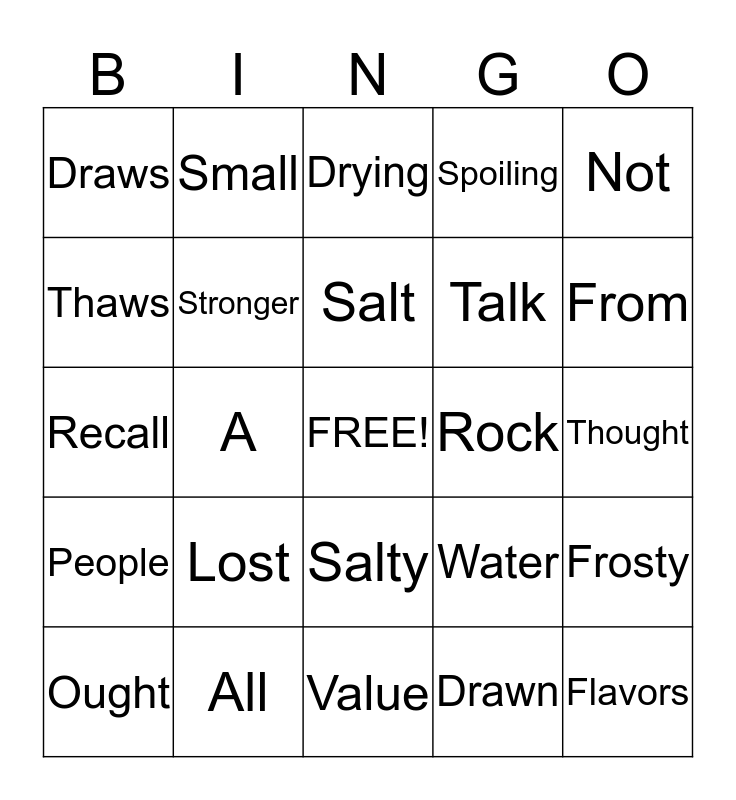 | B | I | N | G | O |
|---|---|---|---|---|
| Draws | Small | Drying | Spoiling | Not |
| Thaws | Stronger | Salt | Talk | From |
| Recall | A | FREE! | Rock | Thought |
| People | Lost | Salty | Water | Frosty |
| Ought | All | Value | Drawn | Flavors |